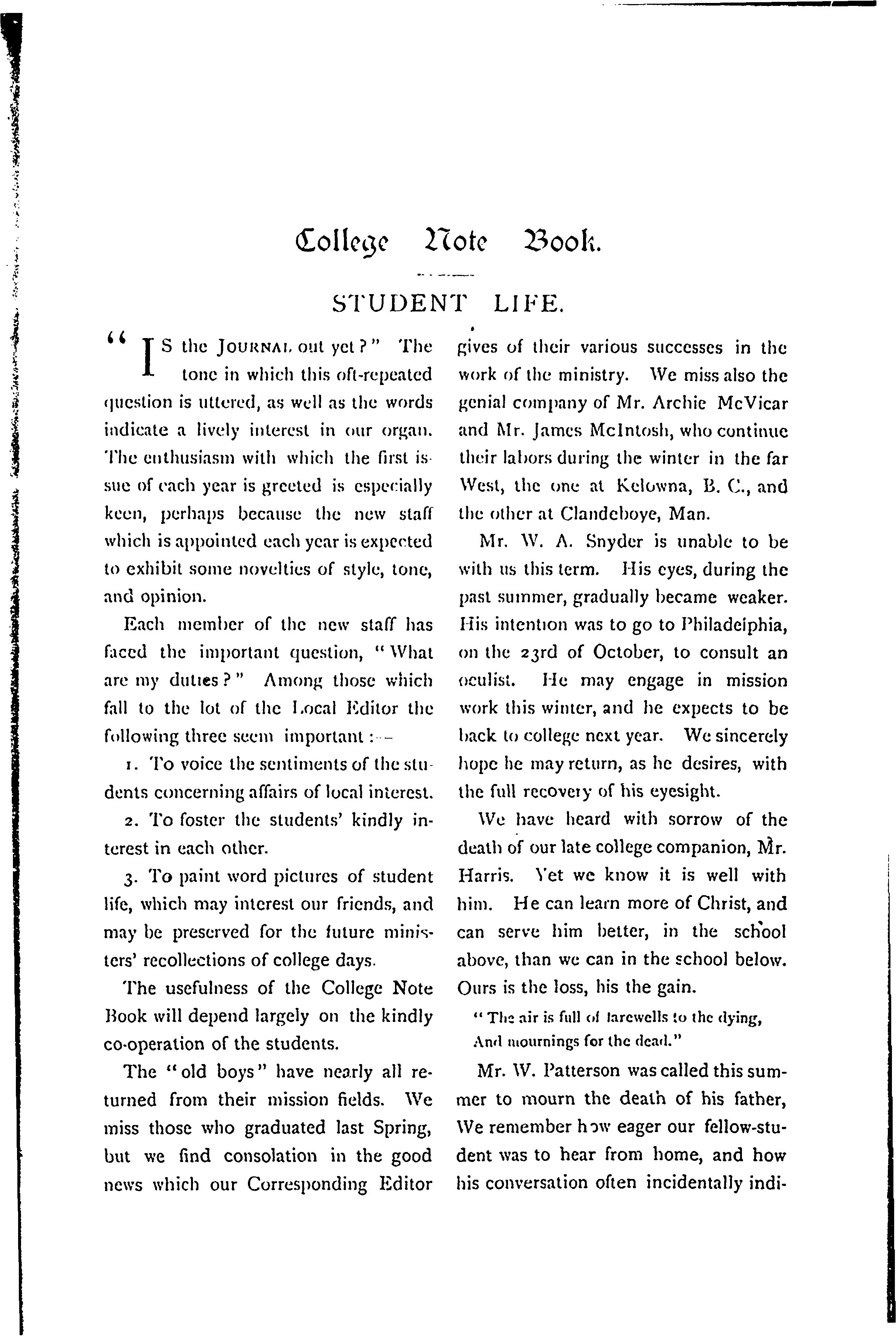 College Note Book.

STUDENT LIFE.

"IS the JOURNAL out yet?" The tone in which this oft-repeated question is uttered, as well as the words indicate a lively interest in our organ. The enthusiasm with which the first issue of each year is greeted is especially keen, perhaps because the new staff which is appointed each year is expected to exhibit some novelties of style, tone, and opinion.

Each member of the new staff has faced the important question, "What are my duties?" Among those which fall to the lot of the Local Editor the following three seem important:—

1. To voice the sentiments of the students concerning affairs of local interest.

2. To foster the students' kindly interest in each other.

3. To paint word pictures of student life, which may interest our friends, and may be preserved for the future ministers' recollections of college days.

The usefulness of the College Note Book will depend largely on the kindly co-operation of the students.

The "old boys" have nearly all returned from their mission fields. We miss those who graduated last Spring, but we find consolation in the good news which our Corresponding Editor gives of their various successes in the work of the ministry. We miss also the genial company of Mr. Archie McVicar and Mr. James McIntosh, who continue their labors during the winter in the far West, the one at Kelowna, B. C., and the other at Clandeboye, Man.

Mr. W. A. Snyder is unable to be with us this term. His eyes, during the past summer, gradually became weaker. His intention was to go to Philadelphia, on the 23rd of October, to consult an oculist. He may engage in mission work this winter, and he expects to be back to college next year. We sincerely hope he may return, as he desires, with the full recovery of his eyesight.

We have heard with sorrow of the death of our late college companion, Mr. Harris. Yet we know it is well with him. He can learn more of Christ, and can serve him better, in the school above, than we can in the school below. Ours is the loss, his the gain.

"The air is full of farewells to the dying,
And mournings for the dead."

Mr. W. Patterson was called this summer to mourn the death of his father, We remember how eager our fellow-student was to hear from home, and how his conversation often incidentally indi-